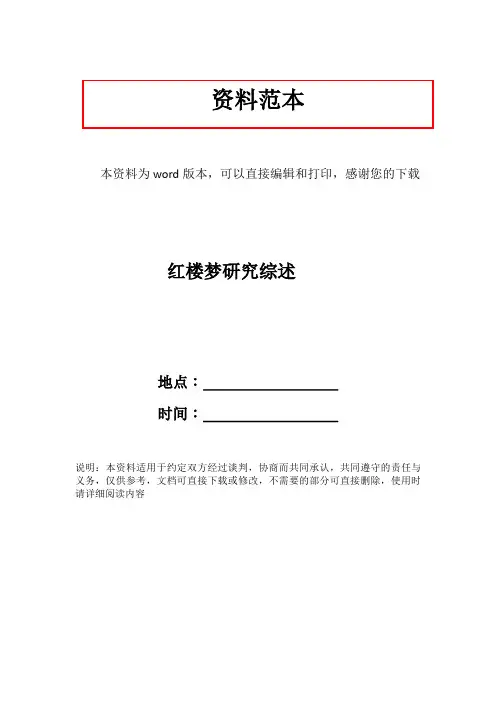 资料范本

本资料为word版本，可以直接编辑和打印，感谢您的下载

红楼梦研究综述

地点：____

时间：____

说明：本资料适用于约定双方经过谈判，协商而共同承认，共同遵守的责任与义务，仅供参考，文档可直接下载或修改，不需要的部分可直接删除，使用时请详细阅读内容